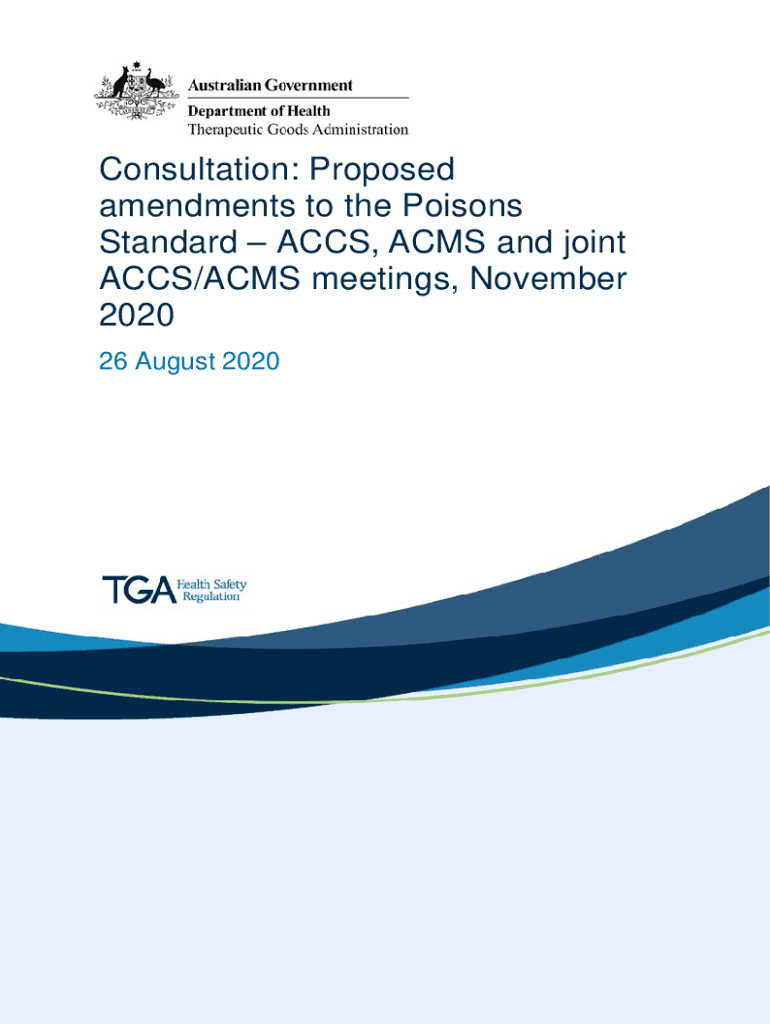 Australian Government
Department of Health
Therapeutic Goods Administration

Consultation: Proposed amendments to the Poisons Standard – ACCS, ACMS and joint ACCS/ACMS meetings, November 2020

26 August 2020

TGA Health Safety Regulation